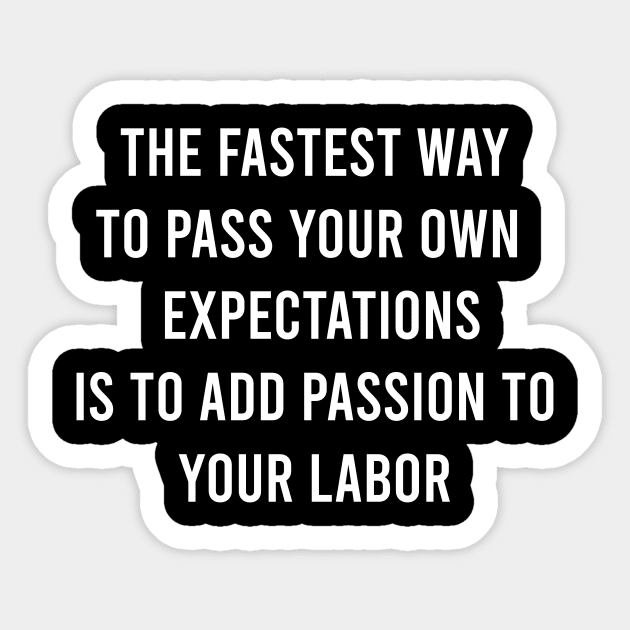 THE FASTEST WAY
TO PASS YOUR OWN
EXPECTATIONS
IS TO ADD PASSION TO
YOUR LABOR